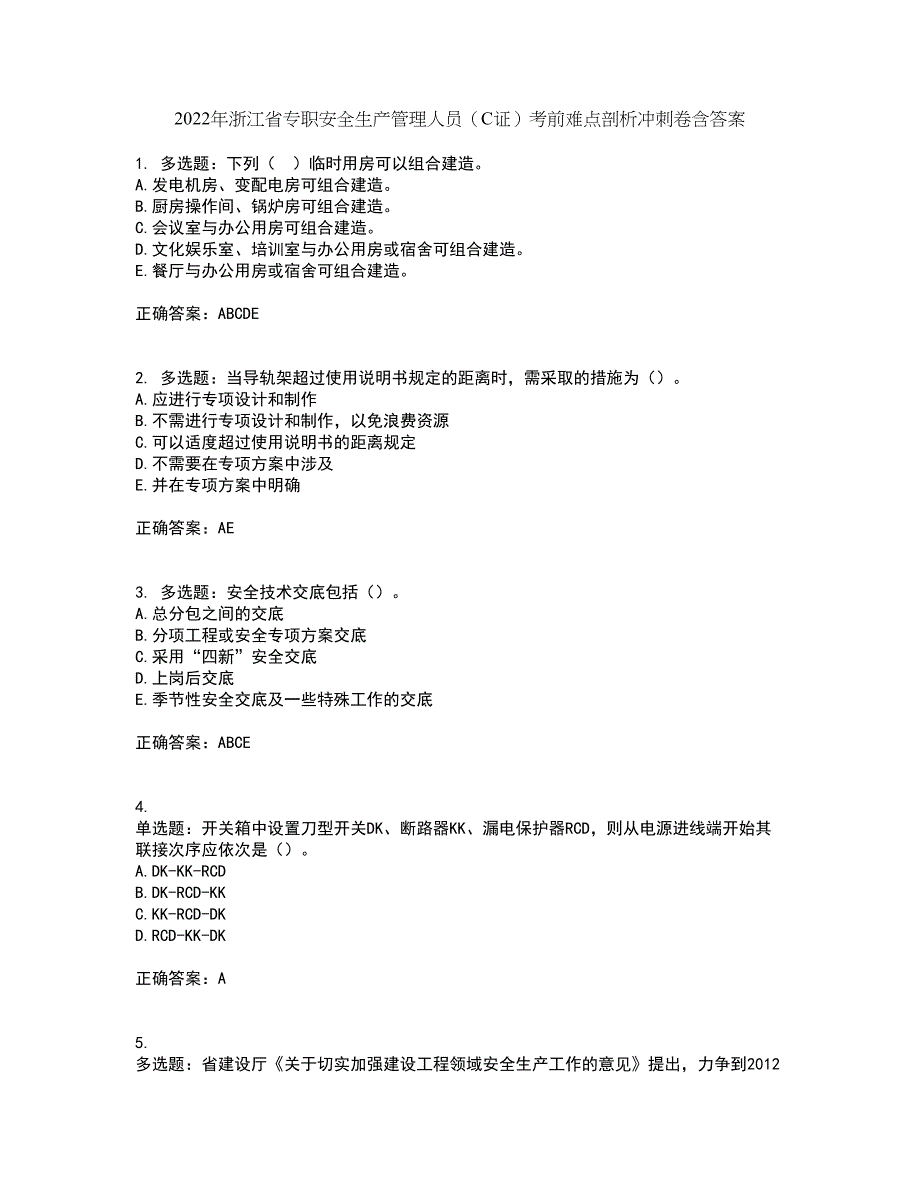 2022年浙江省专职安全生产管理人员（C证）考前难点剖析冲刺卷含答案

1. 多选题：下列（ ）临时用房可以组合建造。
A.发电机房、变配电房可组合建造。
B.厨房操作间、锅炉房可组合建造。
C.会议室与办公用房可组合建造。
D.文化娱乐室、培训室与办公用房或宿舍可组合建造。
E.餐厅与办公用房或宿舍可组合建造。

正确答案：ABCDE

2. 多选题：当导轨架超过使用说明书规定的距离时，需采取的措施为（）。
A.应进行专项设计和制作
B.不需进行专项设计和制作，以免浪费资源
C.可以适度超过使用说明书的距离规定
D.不需要在专项方案中涉及
E.并在专项方案中明确

正确答案：AE

3. 多选题：安全技术交底包括（）。
A.总分包之间的交底
B.分项工程或安全专项方案交底
C.采用“四新”安全交底
D.上岗后交底
E.季节性安全交底及一些特殊工作的交底

正确答案：ABCE

4.
单选题：开关箱中设置刀型开关DK、断路器KK、漏电保护器RCD，则从电源进线端开始其联接次序应依次是（）。
A.DK-KK-RCD
B.DK-RCD-KK
C.KK-RCD-DK
D.RCD-KK-DK

正确答案：A

5.
多选题：省建设厅《关于切实加强建设工程领域安全生产工作的意见》提出，力争到2012